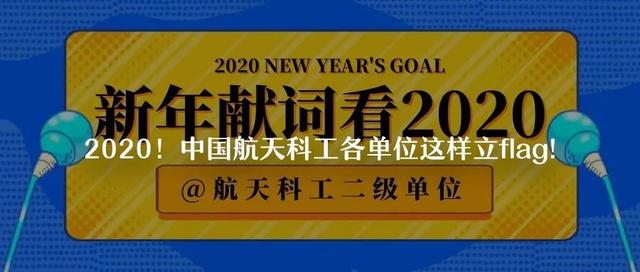 2020 NEW YEAR'S GOAL

新年献词看2020

2020！中国航天科工各单位这样立flag!

@航天科工二级单位